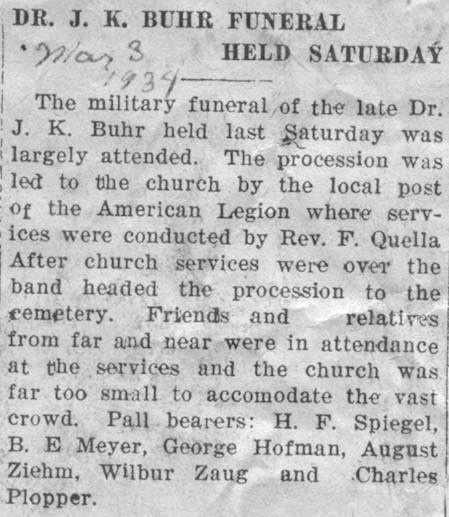 DR. J. K. BUHR FUNERAL HELD SATURDAY

Mar 3 1934

The military funeral of the late Dr. J. K. Buhr held last Saturday was largely attended. The procession was led to the church by the local post of the American Legion where services were conducted by Rev. F. Quella After church services were over the band headed the procession to the cemetery. Friends and relatives from far and near were in attendance at the services and the church was far too small to accomodate the vast crowd. Pall bearers: H. F. Spiegel, B. E Meyer, George Hofman, August Ziehm, Wilbur Zaug and Charles Plopper.